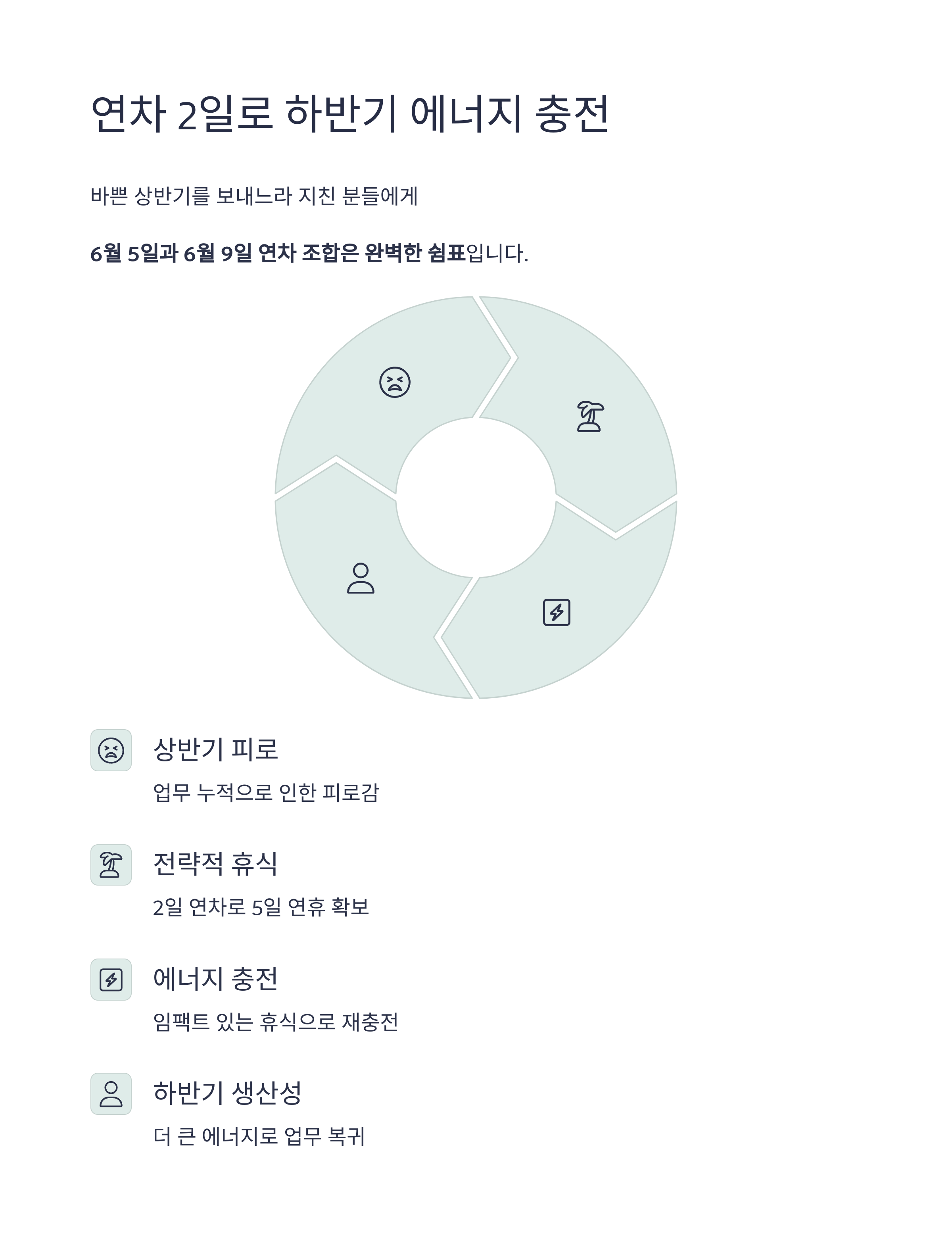 연차 2일로 하반기 에너지 충전

바쁜 상반기를 보내느라 지친 분들에게

6월 5일과 6월 9일 연차 조합은 완벽한 쉼표입니다.

상반기 피로

업무 누적으로 인한 피로감

전략적 휴식

2일 연차로 5일 연휴 확보

에너지 충전

임팩트 있는 휴식으로 재충전

하반기 생산성

더 큰 에너지로 업무 복귀